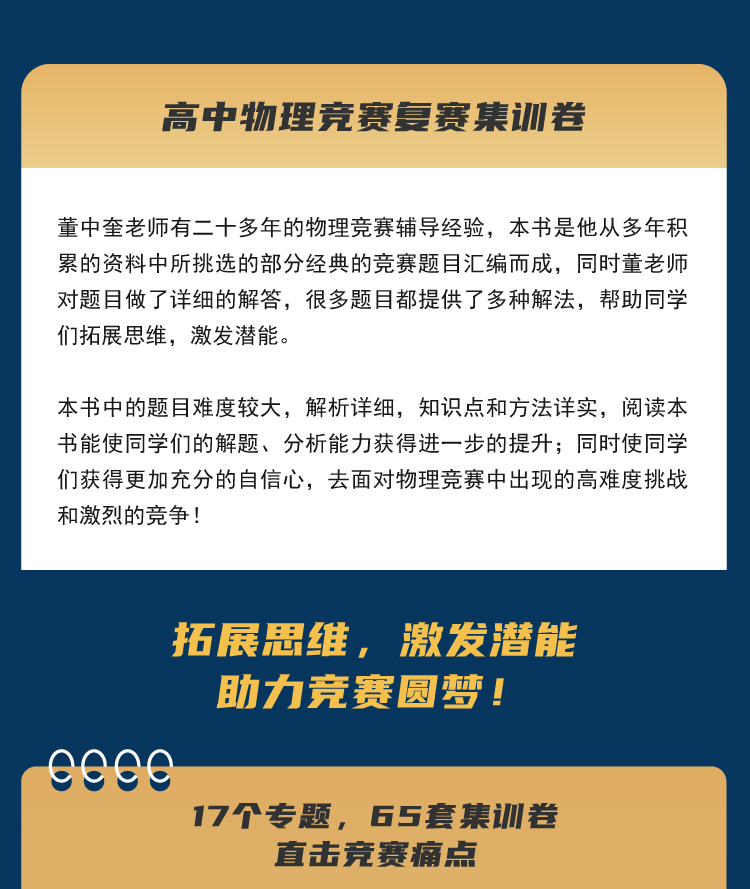 高中物理竞赛复赛集训卷

董中奎老师有二十多年的物理竞赛辅导经验，本书是他从多年积累的资料中所挑选的部分经典的竞赛题目汇编而成，同时董老师对题目做了详细的解答，很多题目都提供了多种解法，帮助同学们拓展思维，激发潜能。

本书中的题目难度较大，解析详细，知识点和方法详实，阅读本书能使同学们的解题、分析能力获得进一步的提升；同时使同学们获得更加充分的自信心，去面对物理竞赛中出现的高难度挑战和激烈的竞争！

拓展思维，激发潜能
助力竞赛圆梦！

17个专题，65套集训卷
直击竞赛痛点